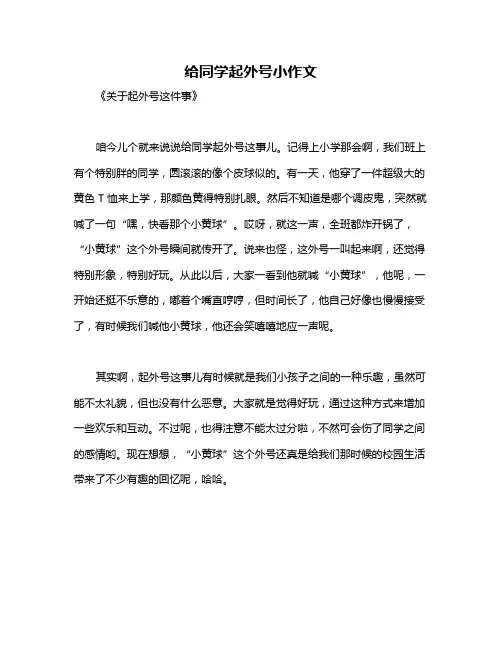 给同学起外号小作文

《关于起外号这件事》

咱今儿个就来说说给同学起外号这事儿。记得上小学那会啊，我们班上有个特别胖的同学，圆滚滚的像个皮球似的。有一天，他穿了一件超级大的黄色 T 恤来上学，那颜色黄得特别扎眼。然后不知道是哪个调皮鬼，突然就喊了一句“嘿，快看那个小黄球”。哎呀，就这一声，全班都炸开锅了，“小黄球”这个外号瞬间就传开了。说来也怪，这外号一叫起来啊，还觉得特别形象，特别好玩。从此以后，大家一看到他就喊“小黄球”，他呢，一开始还挺不乐意的，嘟着个嘴直哼哼，但时间长了，他自己好像也慢慢接受了，有时候我们喊他小黄球，他还会笑嘻嘻地应一声呢。

其实啊，起外号这事儿有时候就是我们小孩子之间的一种乐趣，虽然可能不太礼貌，但也没有什么恶意。大家就是觉得好玩，通过这种方式来增加一些欢乐和互动。不过呢，也得注意不能太过分啦，不然可会伤了同学之间的感情哟。现在想想，“小黄球”这个外号还真是给我们那时候的校园生活带来了不少有趣的回忆呢，哈哈。